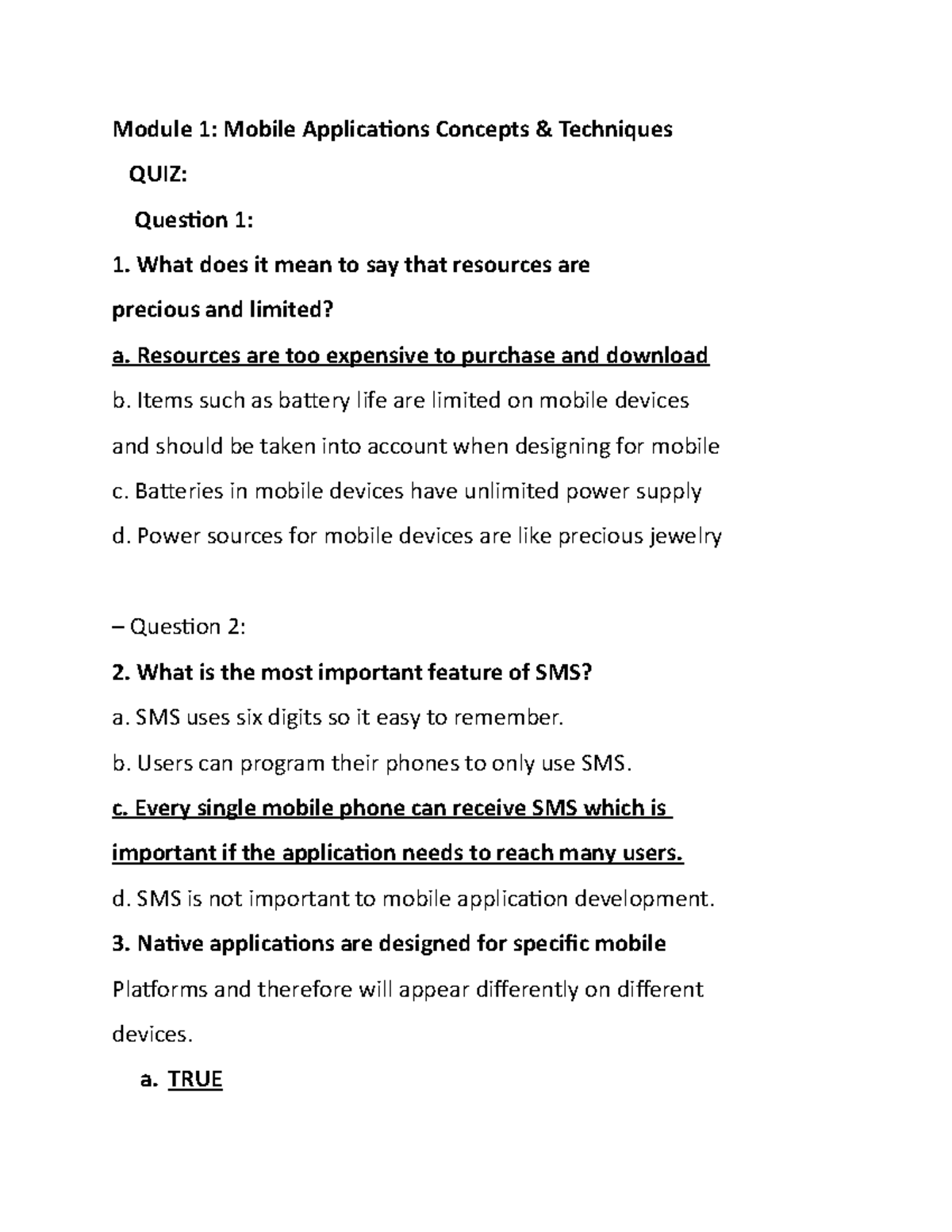 Module 1: Mobile Applications Concepts & Techniques

QUIZ:

Question 1:

1. What does it mean to say that resources are precious and limited?

a. Resources are too expensive to purchase and download

b. Items such as battery life are limited on mobile devices and should be taken into account when designing for mobile

c. Batteries in mobile devices have unlimited power supply

d. Power sources for mobile devices are like precious jewelry

– Question 2:

2. What is the most important feature of SMS?

a. SMS uses six digits so it easy to remember.

b. Users can program their phones to only use SMS.

c. Every single mobile phone can receive SMS which is important if the application needs to reach many users.

d. SMS is not important to mobile application development.

3. Native applications are designed for specific mobile Platforms and therefore will appear differently on different devices.

a. TRUE